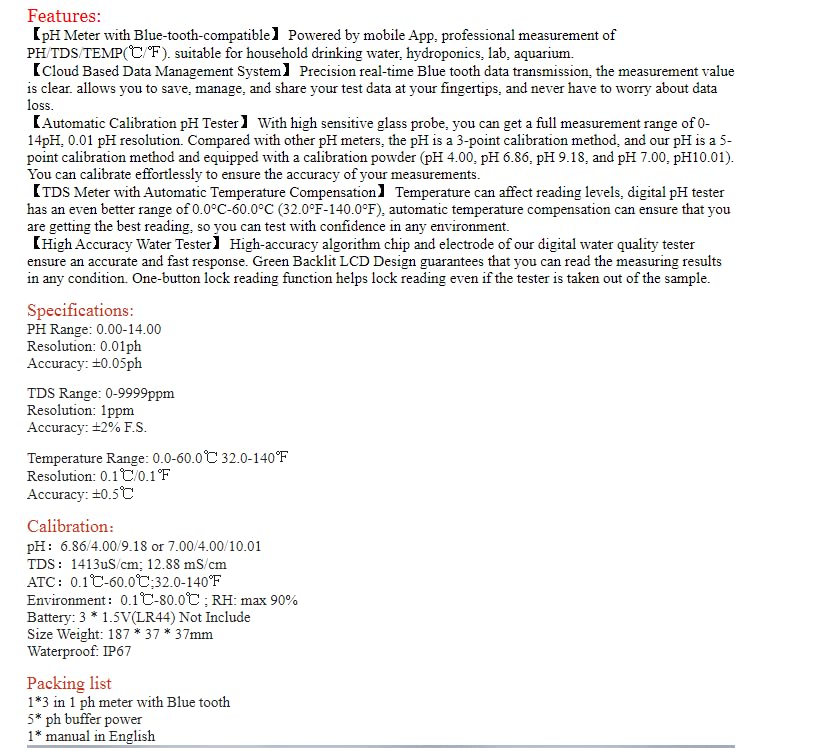 Features:
【pH Meter with Blue-tooth-compatible】 Powered by mobile App, professional measurement of PH/TDS/TEMP(℃/℉). suitable for household drinking water, hydroponics, lab, aquarium.
【Cloud Based Data Management System】 Precision real-time Blue tooth data transmission, the measurement value is clear. allows you to save, manage, and share your test data at your fingertips, and never have to worry about data loss.
【Automatic Calibration pH Tester】 With high sensitive glass probe, you can get a full measurement range of 0-14pH, 0.01 pH resolution. Compared with other pH meters, the pH is a 3-point calibration method, and our pH is a 5-point calibration method and equipped with a calibration powder (pH 4.00, pH 6.86, pH 9.18, and pH 7.00, pH10.01). You can calibrate effortlessly to ensure the accuracy of your measurements.
【TDS Meter with Automatic Temperature Compensation】 Temperature can affect reading levels, digital pH tester has an even better range of 0.0°C-60.0°C (32.0°F-140.0°F), automatic temperature compensation can ensure that you are getting the best reading, so you can test with confidence in any environment.
【High Accuracy Water Tester】 High-accuracy algorithm chip and electrode of our digital water quality tester ensure an accurate and fast response. Green Backlit LCD Design guarantees that you can read the measuring results in any condition. One-button lock reading function helps lock reading even if the tester is taken out of the sample.

Specifications:
PH Range: 0.00-14.00
Resolution: 0.01ph
Accuracy: ±0.05ph

TDS Range: 0-9999ppm
Resolution: 1ppm
Accuracy: ±2% F.S.

Temperature Range: 0.0-60.0℃ 32.0-140℉
Resolution: 0.1℃/0.1℉
Accuracy: ±0.5℃

Calibration:
pH: 6.86/4.00/9.18 or 7.00/4.00/10.01
TDS: 1413uS/cm; 12.88 mS/cm
ATC: 0.1℃-60.0℃;32.0-140℉
Environment: 0.1℃-80.0℃ ; RH: max 90%
Battery: 3 * 1.5V(LR44) Not Include
Size Weight: 187 * 37 * 37mm
Waterproof: IP67

Packing list
1*3 in 1 ph meter with Blue tooth
5* ph buffer power
1* manual in English